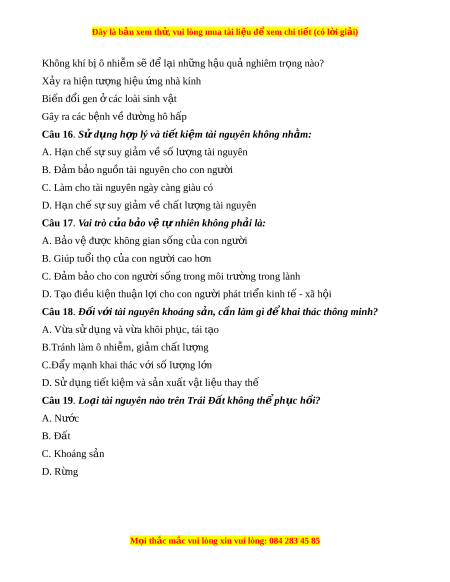 Đây là bản xem thử, vui lòng mua tài liệu để xem chi tiết (có lời giải)

Không khí bị ô nhiễm sẽ để lại những hậu quả nghiêm trọng nào?

Xảy ra hiện tượng hiệu ứng nhà kính

Biến đổi gen ở các loài sinh vật

Gây ra các bệnh về đường hô hấp

Câu 16. Sử dụng hợp lý và tiết kiệm tài nguyên không nhằm:

A. Hạn chế sự suy giảm về số lượng tài nguyên

B. Đảm bảo nguồn tài nguyên cho con người

C. Làm cho tài nguyên ngày càng giàu có

D. Hạn chế sự suy giảm về chất lượng tài nguyên

Câu 17. Vai trò của bảo vệ tự nhiên không phải là:

A. Bảo vệ được không gian sống của con người

B. Giúp tuổi thọ của con người cao hơn

C. Đảm bảo cho con người sống trong môi trường trong lành

D. Tạo điều kiện thuận lợi cho con người phát triển kinh tế - xã hội

Câu 18. Đối với tài nguyên khoáng sản, cần làm gì để khai thác thông minh?

A. Vừa sử dụng và vừa khôi phục, tái tạo

B.Tránh làm ô nhiễm, giảm chất lượng

C.Đẩy mạnh khai thác với số lượng lớn

D. Sử dụng tiết kiệm và sản xuất vật liệu thay thế

Câu 19. Loại tài nguyên nào trên Trái Đất không thể phục hồi?

A. Nước

B. Đất

C. Khoáng sản

D. Rừng

Mọi thắc mắc vui lòng xin vui lòng: 084 283 45 85